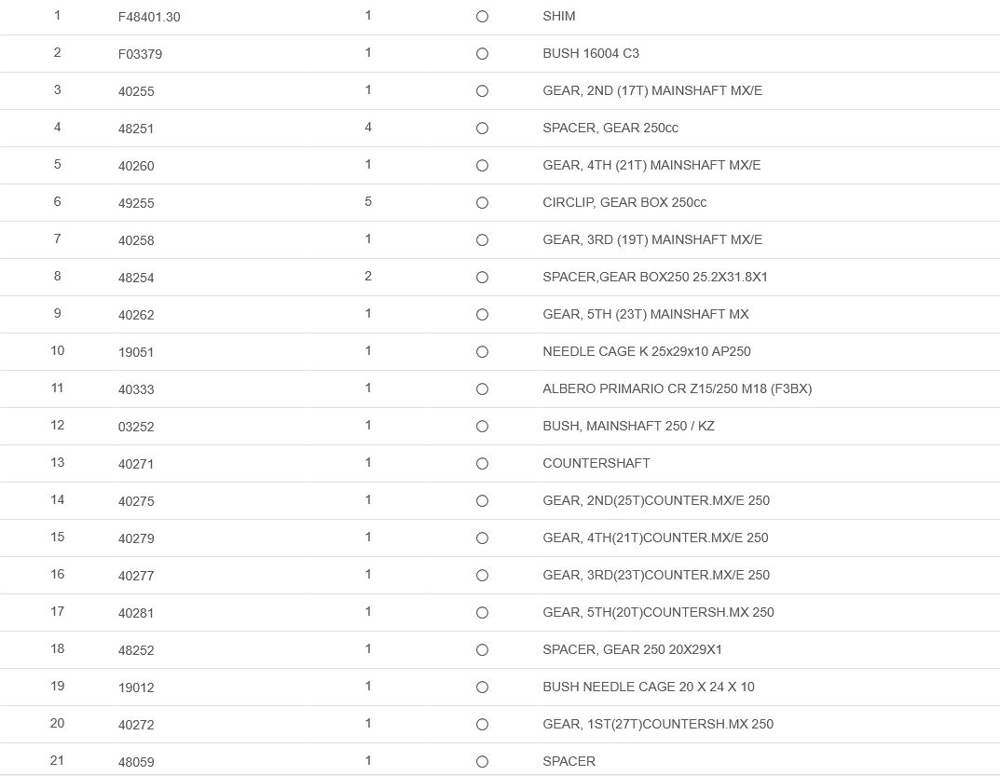 | 1 | F48401.30 | 1 | ○ | SHIM |
|---|---|---|---|---|
| 2 | F03379 | 1 | ○ | BUSH 16004 C3 |
| 3 | 40255 | 1 | ○ | GEAR, 2ND (17T) MAINSHAFT MX/E |
| 4 | 48251 | 4 | ○ | SPACER, GEAR 250cc |
| 5 | 40260 | 1 | ○ | GEAR, 4TH (21T) MAINSHAFT MX/E |
| 6 | 49255 | 5 | ○ | CIRCLIP, GEAR BOX 250cc |
| 7 | 40258 | 1 | ○ | GEAR, 3RD (19T) MAINSHAFT MX/E |
| 8 | 48254 | 2 | ○ | SPACER,GEAR BOX250 25.2X31.8X1 |
| 9 | 40262 | 1 | ○ | GEAR, 5TH (23T) MAINSHAFT MX |
| 10 | 19051 | 1 | ○ | NEEDLE CAGE K 25x29x10 AP250 |
| 11 | 40333 | 1 | ○ | ALBERO PRIMARIO CR Z15/250 M18 (F3BX) |
| 12 | 03252 | 1 | ○ | BUSH, MAINSHAFT 250 / KZ |
| 13 | 40271 | 1 | ○ | COUNTERSHAFT |
| 14 | 40275 | 1 | ○ | GEAR, 2ND(25T)COUNTER.MX/E 250 |
| 15 | 40279 | 1 | ○ | GEAR, 4TH(21T)COUNTER.MX/E 250 |
| 16 | 40277 | 1 | ○ | GEAR, 3RD(23T)COUNTER.MX/E 250 |
| 17 | 40281 | 1 | ○ | GEAR, 5TH(20T)COUNTERSH.MX 250 |
| 18 | 48252 | 1 | ○ | SPACER, GEAR 250 20X29X1 |
| 19 | 19012 | 1 | ○ | BUSH NEEDLE CAGE 20 X 24 X 10 |
| 20 | 40272 | 1 | ○ | GEAR, 1ST(27T)COUNTERSH.MX 250 |
| 21 | 48059 | 1 | ○ | SPACER |